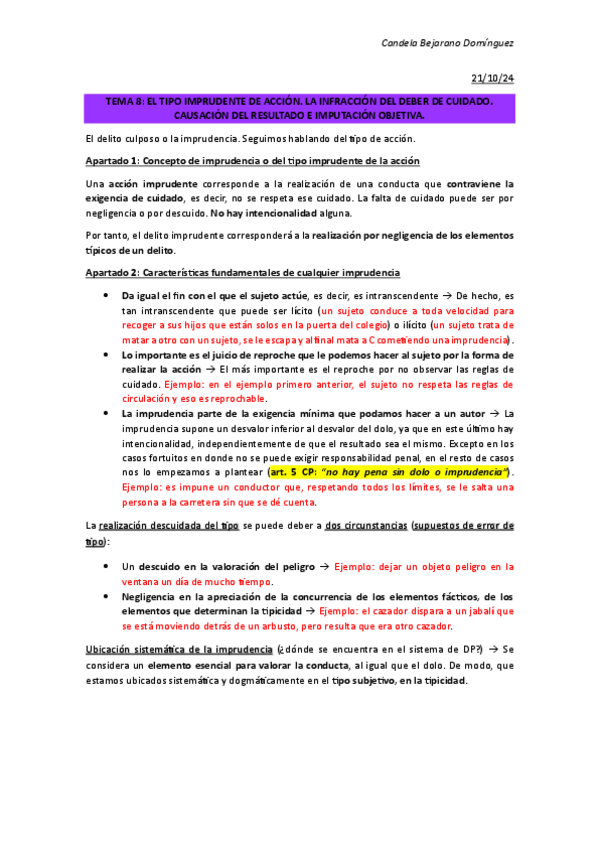 Candela Bejarano Domínguez

21/10/24

TEMA 8: EL TIPO IMPRUDENTE DE ACCIÓN. LA INFRACCIÓN DEL DEBER DE CUIDADO. CAUSACIÓN DEL RESULTADO E IMPUTACIÓN OBJETIVA.

El delito culposo o la imprudencia. Seguimos hablando del tipo de acción.

Apartado 1: Concepto de imprudencia o del tipo imprudente de la acción

Una acción imprudente corresponde a la realización de una conducta que contraviene la exigencia de cuidado, es decir, no se respeta ese cuidado. La falta de cuidado puede ser por negligencia o por descuido. No hay intencionalidad alguna.

Por tanto, el delito imprudente corresponderá a la realización por negligencia de los elementos típicos de un delito.

Apartado 2: Características fundamentales de cualquier imprudencia

• Da igual el fin con el que el sujeto actúe, es decir, es intranscendente → De hecho, es tan intranscendente que puede ser lícito (un sujeto conduce a toda velocidad para recoger a sus hijos que están solos en la puerta del colegio) o ilícito (un sujeto trata de matar a otro con un sujeto, se le escapa y al final mata a C cometiendo una imprudencia).
• Lo importante es el juicio de reproche que le podemos hacer al sujeto por la forma de realizar la acción → El más importante es el reproche por no observar las reglas de cuidado. Ejemplo: en el ejemplo primero anterior, el sujeto no respeta las reglas de circulación y eso es reprochable.
• La imprudencia parte de la exigencia mínima que podamos hacer a un autor → La imprudencia supone un desvalor inferior al desvalor del dolo, ya que en este último hay intencionalidad, independientemente de que el resultado sea el mismo. Excepto en los casos fortuitos en donde no se puede exigir responsabilidad penal, en el resto de casos nos lo empezamos a plantear (art. 5 CP: "no hay pena sin dolo o imprudencia"). Ejemplo: es impune un conductor que, respetando todos los límites, se le salta una persona a la carretera sin que se dé cuenta.

La realización descuidada del tipo se puede deber a dos circunstancias (supuestos de error de tipo):

• Un descuido en la valoración del peligro → Ejemplo: dejar un objeto peligro en la ventana un día de mucho tiempo.
• Negligencia en la apreciación de la concurrencia de los elementos fácticos, de los elementos que determinan la tipicidad → Ejemplo: el cazador dispara a un jabalí que se está moviendo detrás de un arbusto, pero resulta que era otro cazador.

Ubicación sistemática de la imprudencia (¿dónde se encuentra en el sistema de DP?) → Se considera un elemento esencial para valorar la conducta, al igual que el dolo. De modo, que estamos ubicados sistemática y dogmáticamente en el tipo subjetivo, en la tipicidad.